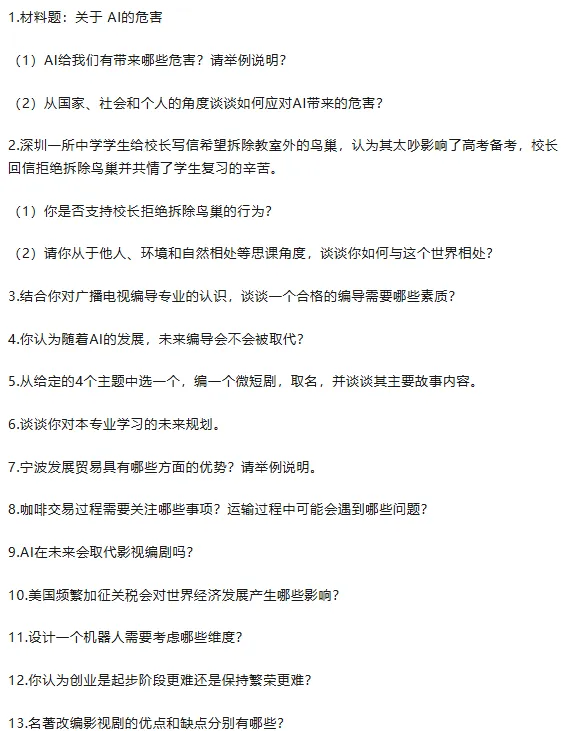 1.材料题：关于 AI的危害

（1）AI给我们有带来哪些危害？请举例说明？

（2）从国家、社会和个人的角度谈谈如何应对AI带来的危害？

2.深圳一所中学学生给校长写信希望拆除教室外的鸟巢，认为其太吵影响了高考备考，校长回信拒绝拆除鸟巢并共情了学生复习的辛苦。

（1）你是否支持校长拒绝拆除鸟巢的行为？

（2）请你从于他人、环境和自然相处等思课角度，谈谈你如何与这个世界相处？

3.结合你对广播电视编导专业的认识，谈谈一个合格的编导需要哪些素质？

4.你认为随着AI的发展，未来编导会不会被取代？

5.从给定的4个主题中选一个，编一个微短剧，取名，并谈谈其主要故事内容。

6.谈谈你对本专业学习的未来规划。

7.宁波发展贸易具有哪些方面的优势？请举例说明。

8.咖啡交易过程需要关注哪些事项？运输过程中可能会遇到哪些问题？

9.AI在未来会取代影视编剧吗？

10.美国频繁加征关税会对世界经济发展产生哪些影响？

11.设计一个机器人需要考虑哪些维度？

12.你认为创业是起步阶段更难还是保持繁荣更难？

13.名著改编影视剧的优点和缺点分别有哪些？